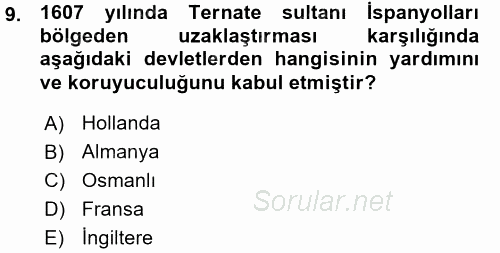 9. 1607 yılında Ternate sultanı İspanyolları bölgeden uzaklaştırması karşılığında aşağıdaki devletlerden hangisinin yardımını ve koruyuculuğunu kabul etmiştir?

A) Hollanda
B) Almanya
C) Osmanlı
D) Fransa
E) İngiltere

Sorular.net